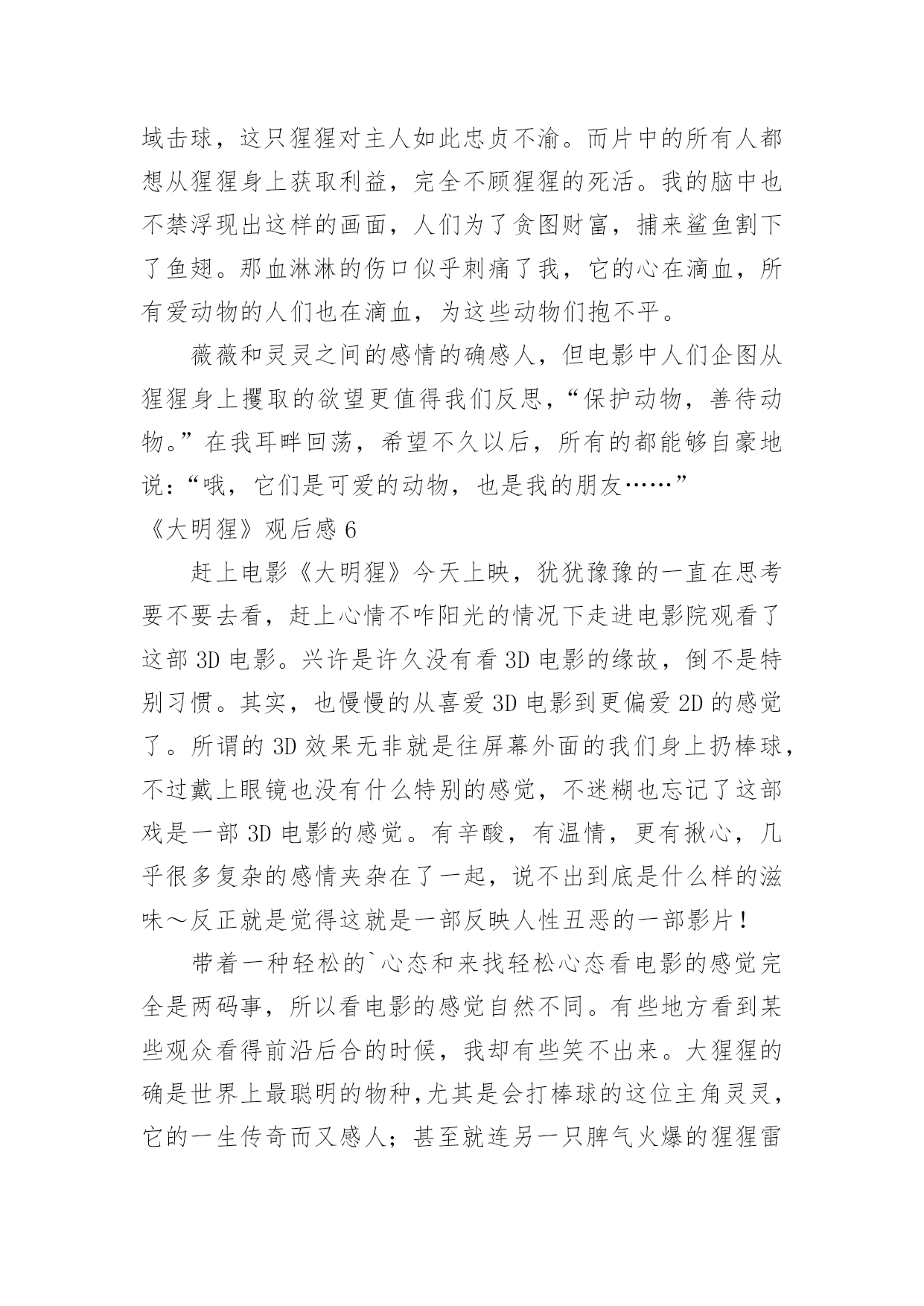 域击球，这只猩猩对主人如此忠贞不渝。而片中的所有人都想从猩猩身上获取利益，完全不顾猩猩的死活。我的脑中也不禁浮现出这样的画面，人们为了贪图财富，捕来鲨鱼割下了鱼翅。那血淋淋的伤口似乎刺痛了我，它的心在滴血，所有爱动物的人们也在滴血，为这些动物们抱不平。

薇薇和灵灵之间的感情的确感人，但电影中人们企图从猩猩身上攫取的欲望更值得我们反思，“保护动物，善待动物。”在我耳畔回荡，希望不久以后，所有的都能够自豪地说：“哦，它们是可爱的动物，也是我的朋友……”

《大明猩》观后感 6

赶上电影《大明猩》今天上映，犹犹豫豫的一直在思考要不要去看，赶上心情不咋阳光的情况下走进电影院观看了这部 3D 电影。兴许是许久没有看 3D 电影的缘故，倒不是特别习惯。其实，也慢慢的从喜爱 3D 电影到更偏爱 2D 的感觉了。所谓的 3D 效果无非就是往屏幕外面的我们身上扔棒球，不过戴上眼镜也没有什么特别的感觉，不迷糊也忘记了这部戏是一部 3D 电影的感觉。有辛酸，有温情，更有揪心，几乎很多复杂的感情夹杂在了一起，说不出到底是什么样的滋味～反正就是觉得这就是一部反映人性丑恶的一部影片！

带着一种轻松的`心态和来找轻松心态看电影的感觉完全是两码事，所以看电影的感觉自然不同。有些地方看到某些观众看得前沿后合的时候，我却有些笑不出来。大猩猩的确是世界上最聪明的物种,尤其是会打棒球的这位主角灵灵，它的一生传奇而又感人；甚至就连另一只脾气火爆的猩猩雷